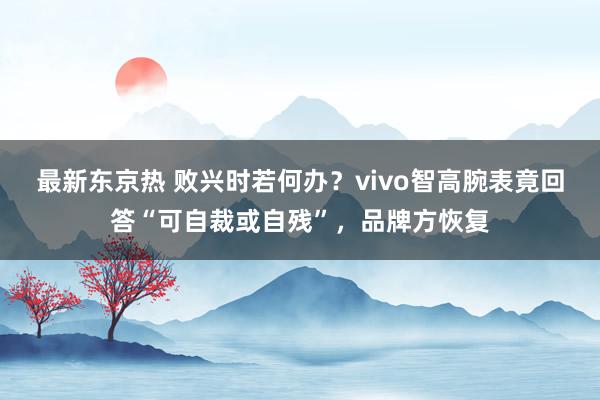 最新东京热 败兴时若何办？vivo智高腕表竟回答“可自裁或自残”，品牌方恢复